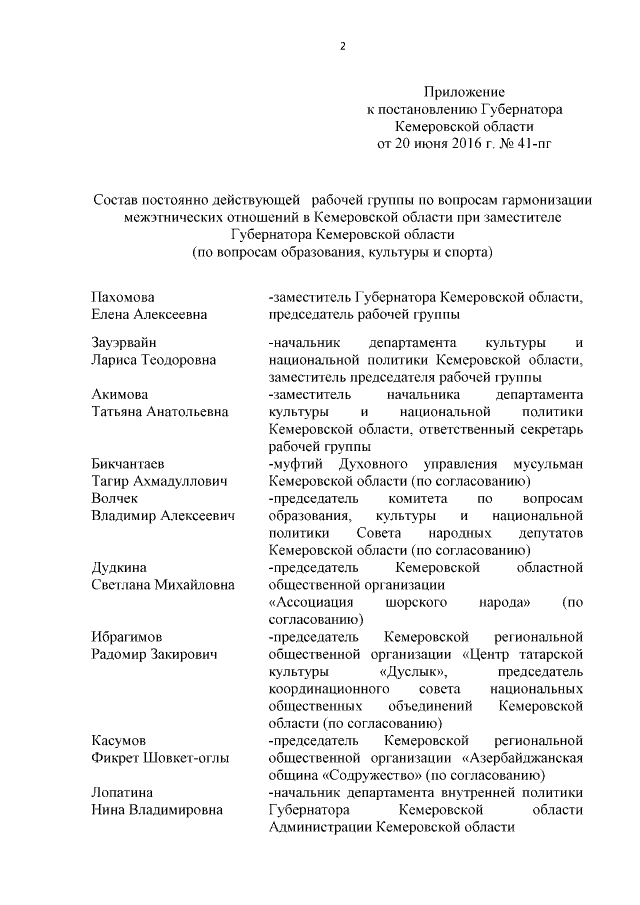 2

Приложение
к постановлению Губернатора
Кемеровской области
от 20 июня 2016 г. № 41-пг

Состав постоянно действующей рабочей группы по вопросам гармонизации межэтнических отношений в Кемеровской области при заместителе Губернатора Кемеровской области
(по вопросам образования, культуры и спорта)

| | |
|---|---|
| Пахомова Елена Алексеевна | -заместитель Губернатора Кемеровской области, председатель рабочей группы |
| Зауэрвайн Лариса Теодоровна | -начальник департамента культуры и национальной политики Кемеровской области, заместитель председателя рабочей группы |
| Акимова Татьяна Анатольевна | -заместитель начальника департамента культуры и национальной политики Кемеровской области, ответственный секретарь рабочей группы |
| Бикчантаев Тагир Ахмадуллович | -муфтий Духовного управления мусульман Кемеровской области (по согласованию) |
| Волчек Владимир Алексеевич | -председатель комитета по вопросам образования, культуры и национальной политики Совета народных депутатов Кемеровской области (по согласованию) |
| Дудкина Светлана Михайловна | -председатель Кемеровской областной общественной организации «Ассоциация шорского народа» (по согласованию) |
| Ибрагимов Радомир Закирович | -председатель Кемеровской региональной общественной организации «Центр татарской культуры «Дуслык», председатель координационного совета национальных общественных объединений Кемеровской области (по согласованию) |
| Касумов Фикрет Шовкет-оглы | -председатель Кемеровской региональной общественной организации «Азербайджанская община «Содружество» (по согласованию) |
| Лопатина Нина Владимировна | -начальник департамента внутренней политики Губернатора Кемеровской области Администрации Кемеровской области |